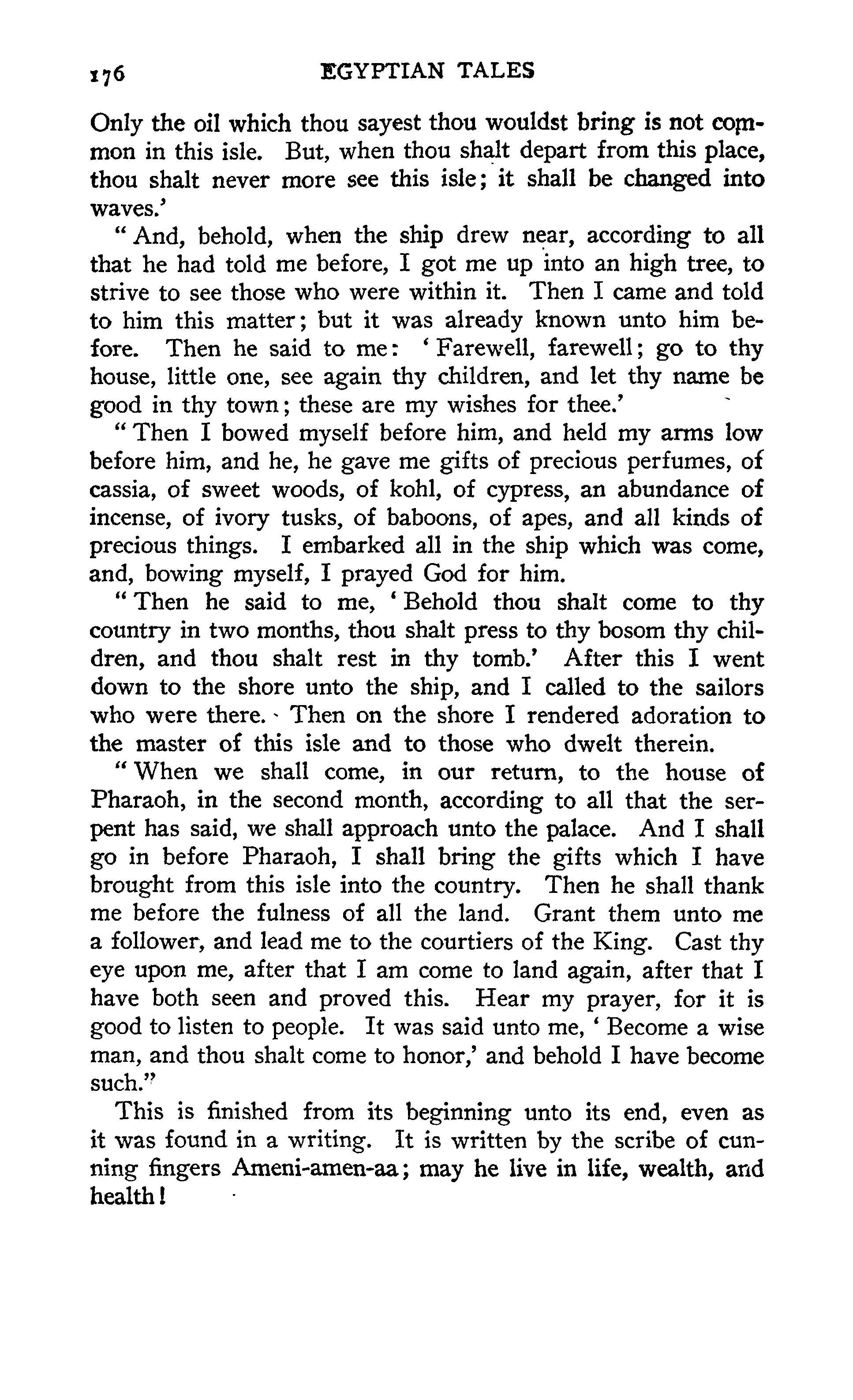 176 EGYPTIAN TALES

Only the oil which thou sayest thou wouldst bring is not common in this isle. But, when thou shalt depart from this place, thou shalt never more see this isle; it shall be changed into waves.'

"And, behold, when the ship drew near, according to all that he had told me before, I got me up into an high tree, to strive to see those who were within it. Then I came and told to him this matter; but it was already known unto him before. Then he said to me: 'Farewell, farewell; go to thy house, little one, see again thy children, and let thy name be good in thy town; these are my wishes for thee.'

"Then I bowed myself before him, and held my arms low before him, and he, he gave me gifts of precious perfumes, of cassia, of sweet woods, of kohl, of cypress, an abundance of incense, of ivory tusks, of baboons, of apes, and all kinds of precious things. I embarked all in the ship which was come, and, bowing myself, I prayed God for him.

"Then he said to me, 'Behold thou shalt come to thy country in two months, thou shalt press to thy bosom thy children, and thou shalt rest in thy tomb.' After this I went down to the shore unto the ship, and I called to the sailors who were there. Then on the shore I rendered adoration to the master of this isle and to those who dwelt therein.

"When we shall come, in our return, to the house of Pharaoh, in the second month, according to all that the serpent has said, we shall approach unto the palace. And I shall go in before Pharaoh, I shall bring the gifts which I have brought from this isle into the country. Then he shall thank me before the fulness of all the land. Grant them unto me a follower, and lead me to the courtiers of the King. Cast thy eye upon me, after that I am come to land again, after that I have both seen and proved this. Hear my prayer, for it is good to listen to people. It was said unto me, 'Become a wise man, and thou shalt come to honor,' and behold I have become such."

This is finished from its beginning unto its end, even as it was found in a writing. It is written by the scribe of cunning fingers Ameni-amen-aa; may he live in life, wealth, and health!